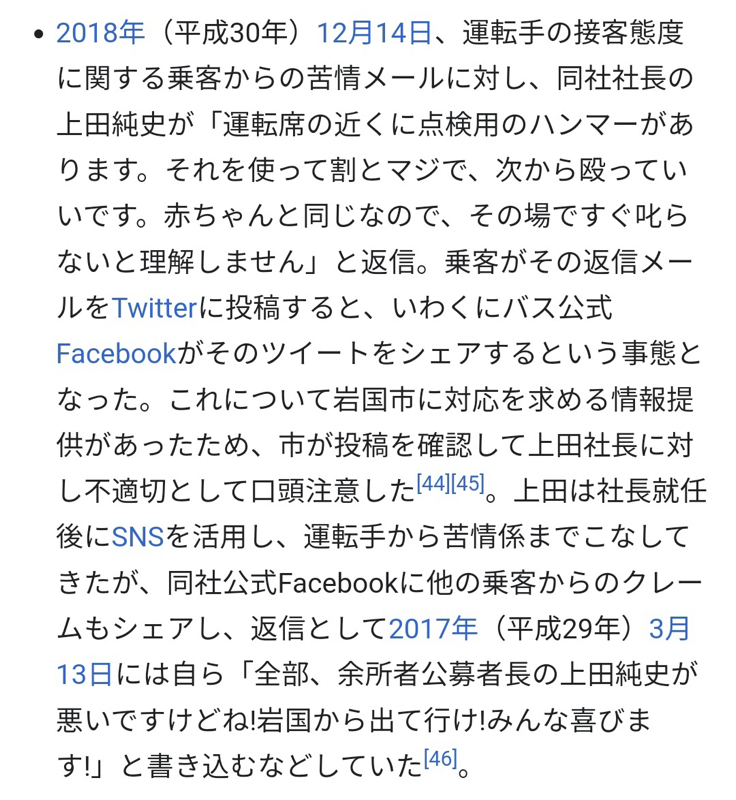 • 2018年（平成30年）12月14日、運転手の接客態度に関する乗客からの苦情メールに対し、同社社長の上田純史が「運転席の近くに点検用のハンマーがあります。それを使って割とマジで、次から殴っていいです。赤ちゃんと同じなので、その場ですぐ叱らないと理解しません」と返信。乗客がその返信メールをTwitterに投稿すると、いわくにバス公式Facebookがそのツイートをシェアするという事態となった。これについて岩国市に対応を求める情報提供があったため、市が投稿を確認して上田社長に対し不適切として口頭注意した[44][45]。上田は社長就任後にSNSを活用し、運転手から苦情係までこなしてきたが、同社公式Facebookに他の乗客からのクレームもシェアし、返信として2017年（平成29年）3月13日には自ら「全部、余所者公募者長の上田純史が悪いですけどね!岩国から出て行け!みんな喜びます!」と書き込むなどしていた[46]。